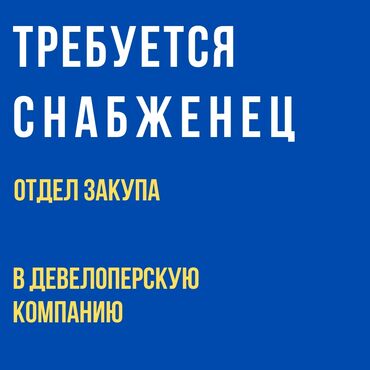 ТРЕБУЕТСЯ
СНАБЖЕНЕЦ

ОТДЕЛ ЗАКУПА

В ДЕВЕЛОПЕРСКУЮ КОМПАНИЮ